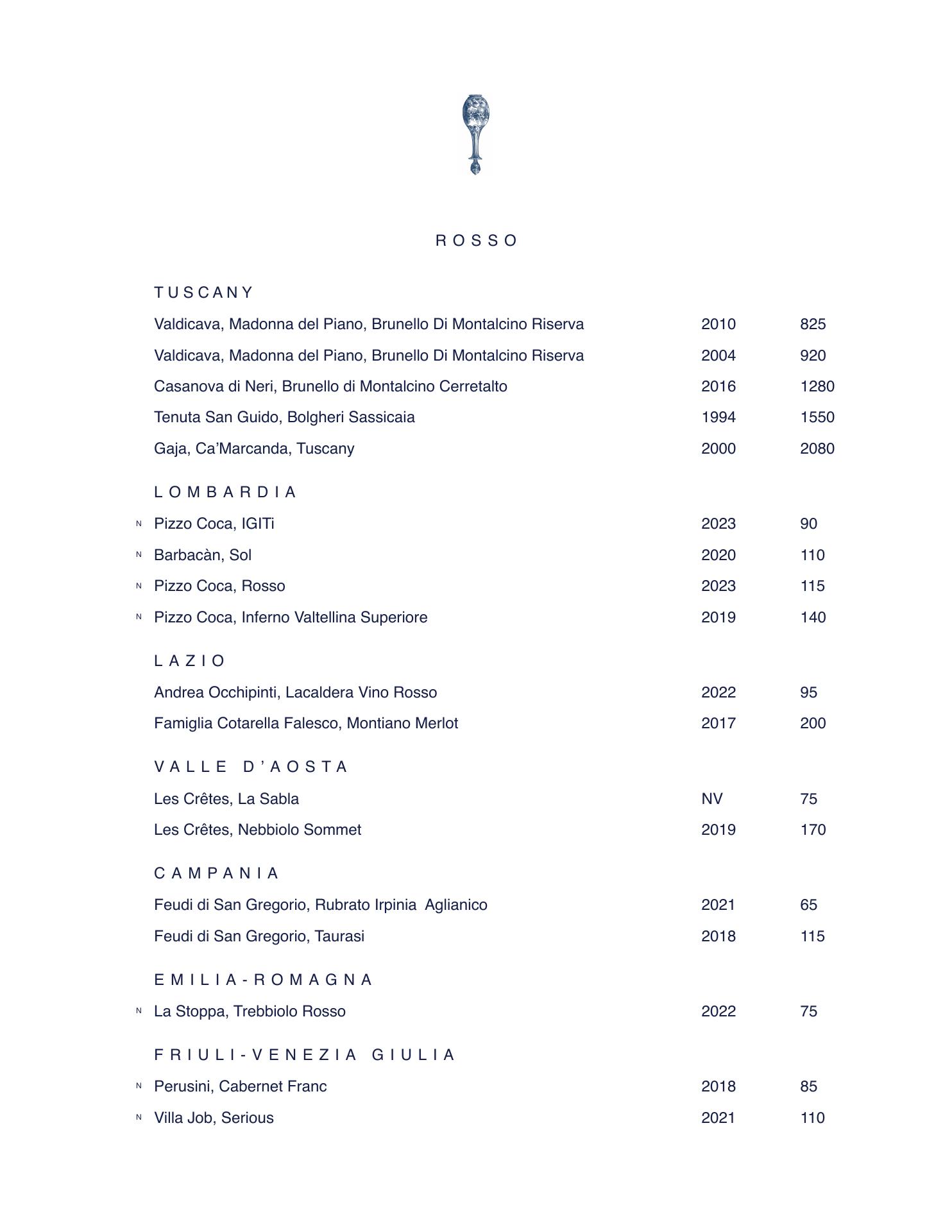 ROSSO

TUSCANY

Valdicava, Madonna del Piano, Brunello Di Montalcino Riserva 2010 825

Valdicava, Madonna del Piano, Brunello Di Montalcino Riserva 2004 920

Casanova di Neri, Brunello di Montalcino Cerretalto 2016 1280

Tenuta San Guido, Bolgheri Sassicaia 1994 1550

Gaja, Ca'Marcanda, Tuscany 2000 2080

LOMBARDIA

N Pizzo Coca, IGITi 2023 90

N Barbacàn, Sol 2020 110

N Pizzo Coca, Rosso 2023 115

N Pizzo Coca, Inferno Valtellina Superiore 2019 140

LAZIO

Andrea Occhipinti, Lacaldera Vino Rosso 2022 95

Famiglia Cotarella Falesco, Montiano Merlot 2017 200

VALLE D'AOSTA

Les Crêtes, La Sabla NV 75

Les Crêtes, Nebbiolo Sommet 2019 170

CAMPANIA

Feudi di San Gregorio, Rubrato Irpinia Aglianico 2021 65

Feudi di San Gregorio, Taurasi 2018 115

EMILIA-ROMAGNA

N La Stoppa, Trebbiolo Rosso 2022 75

FRIULI-VENEZIA GIULIA

N Perusini, Cabernet Franc 2018 85

N Villa Job, Serious 2021 110